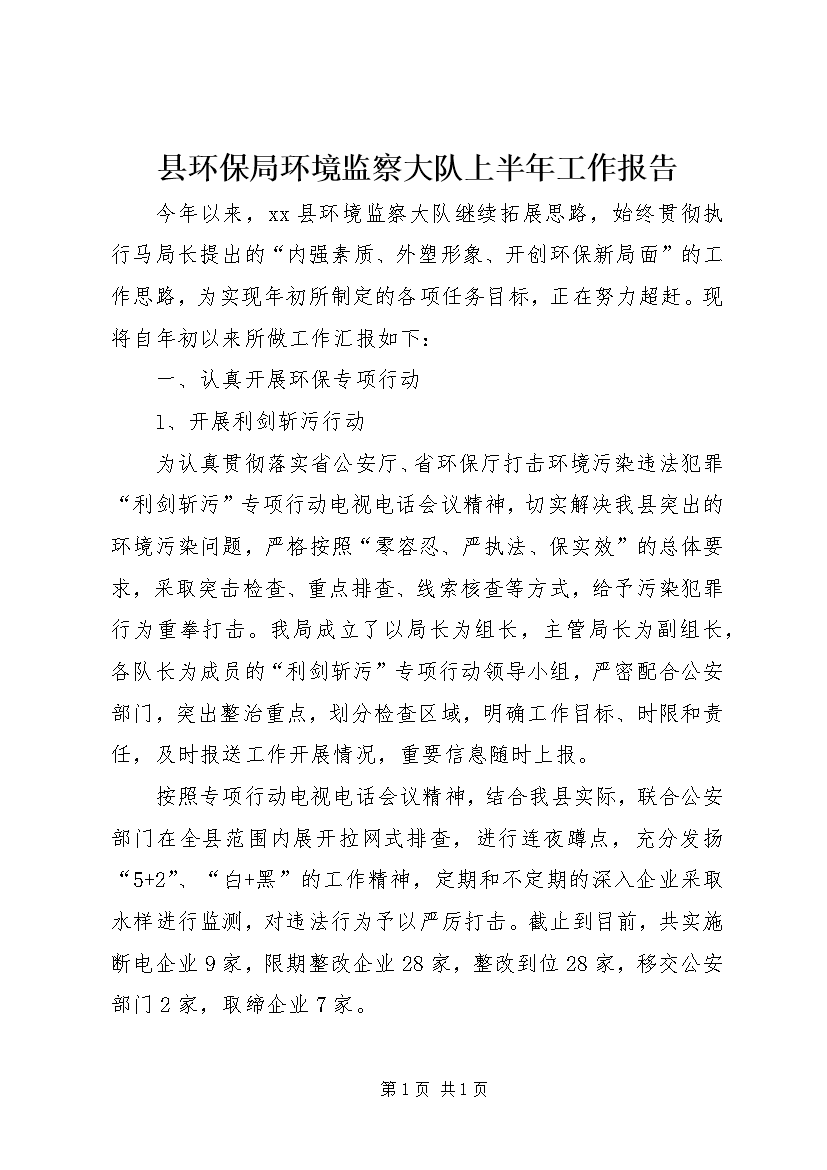 县环保局环境监察大队上半年工作报告

今年以来，xx县环境监察大队继续拓展思路，始终贯彻执行马局长提出的“内强素质、外塑形象、开创环保新局面”的工作思路，为实现年初所制定的各项任务目标，正在努力超赶。现将自年初以来所做工作汇报如下：

一、认真开展环保专项行动

1、开展利剑斩污行动

为认真贯彻落实省公安厅、省环保厅打击环境污染违法犯罪“利剑斩污”专项行动电视电话会议精神，切实解决我县突出的环境污染问题，严格按照“零容忍、严执法、保实效”的总体要求，采取突击检查、重点排查、线索核查等方式，给予污染犯罪行为重拳打击。我局成立了以局长为组长，主管局长为副组长，各队长为成员的“利剑斩污”专项行动领导小组，严密配合公安部门，突出整治重点，划分检查区域，明确工作目标、时限和责任，及时报送工作开展情况，重要信息随时上报。

按照专项行动电视电话会议精神，结合我县实际，联合公安部门在全县范围内展开拉网式排查，进行连夜蹲点，充分发扬“5+2”、“白+黑”的工作精神，定期和不定期的深入企业采取水样进行监测，对违法行为予以严厉打击。截止到目前，共实施断电企业9家，限期整改企业28家，整改到位28家，移交公安部门2家，取缔企业7家。

第1页 共1页